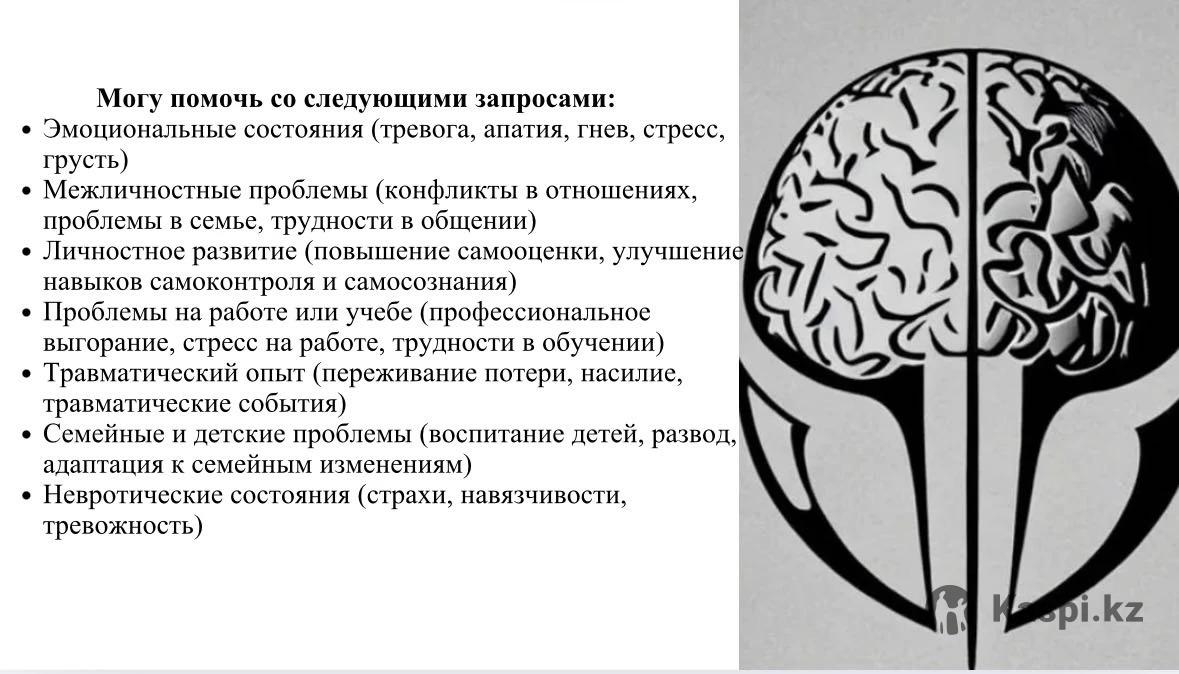 Могу помочь со следующими запросами:

• Эмоциональные состояния (тревога, апатия, гнев, стресс, грусть)
• Межличностные проблемы (конфликты в отношениях, проблемы в семье, трудности в общении)
• Личностное развитие (повышение самооценки, улучшение навыков самоконтроля и самосознания)
• Проблемы на работе или учебе (профессиональное выгорание, стресс на работе, трудности в обучении)
• Травматический опыт (переживание потери, насилие, травматические события)
• Семейные и детские проблемы (воспитание детей, развод, адаптация к семейным изменениям)
• Невротические состояния (страхи, навязчивости, тревожность)

Kaspi.kz